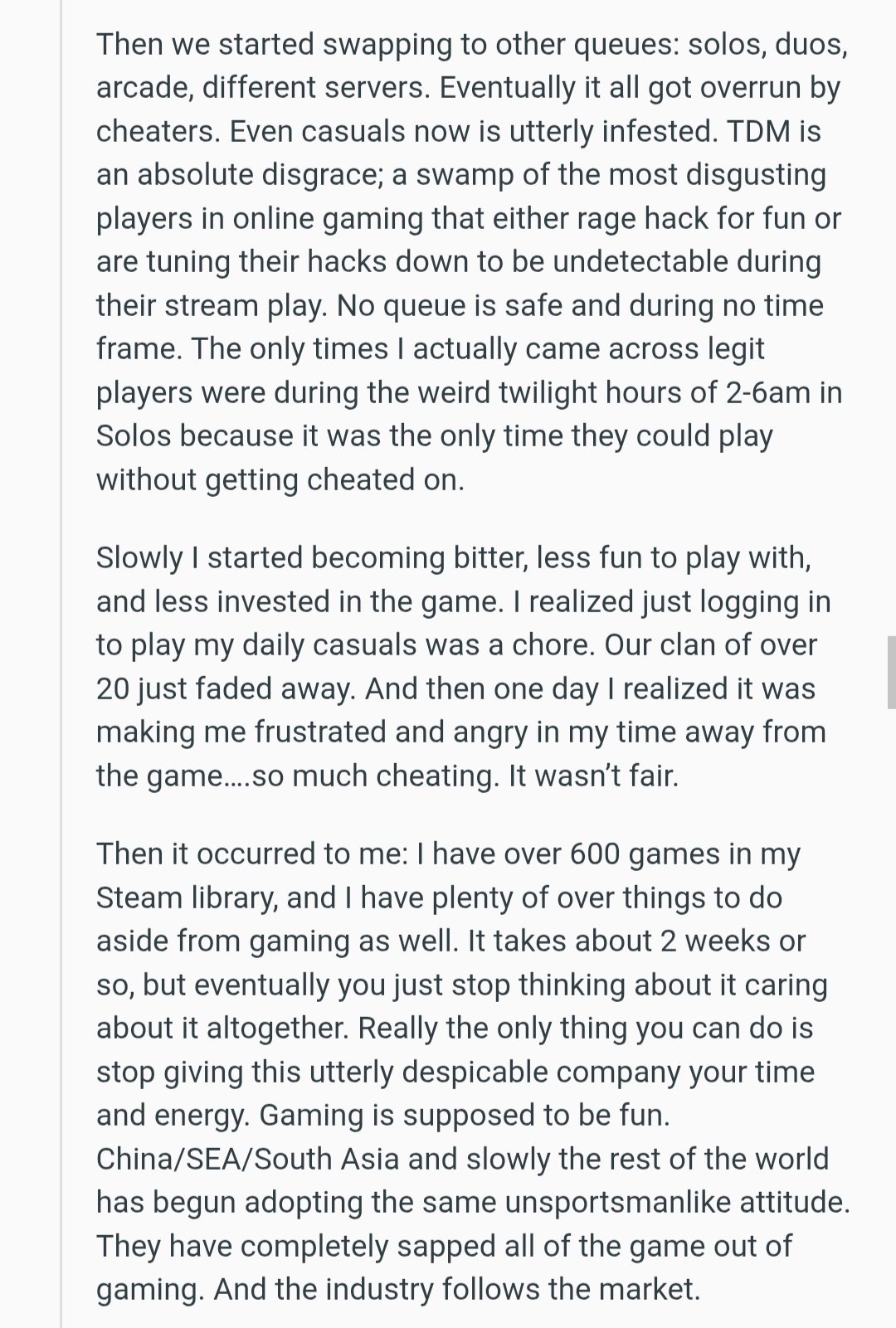 Then we started swapping to other queues: solos, duos, arcade, different servers. Eventually it all got overrun by cheaters. Even casuals now is utterly infested. TDM is an absolute disgrace; a swamp of the most disgusting players in online gaming that either rage hack for fun or are tuning their hacks down to be undetectable during their stream play. No queue is safe and during no time frame. The only times I actually came across legit players were during the weird twilight hours of 2-6am in Solos because it was the only time they could play without getting cheated on.

Slowly I started becoming bitter, less fun to play with, and less invested in the game. I realized just logging in to play my daily casuals was a chore. Our clan of over 20 just faded away. And then one day I realized it was making me frustrated and angry in my time away from the game....so much cheating. It wasn't fair.

Then it occurred to me: I have over 600 games in my Steam library, and I have plenty of over things to do aside from gaming as well. It takes about 2 weeks or so, but eventually you just stop thinking about it caring about it altogether. Really the only thing you can do is stop giving this utterly despicable company your time and energy. Gaming is supposed to be fun. China/SEA/South Asia and slowly the rest of the world has begun adopting the same unsportsmanlike attitude. They have completely sapped all of the game out of gaming. And the industry follows the market.